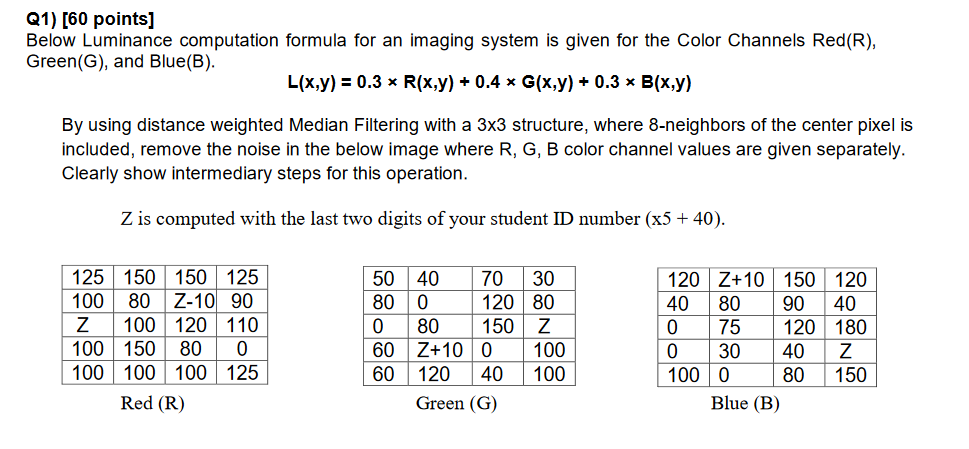 Q1) [60 points]
Below Luminance computation formula for an imaging system is given for the Color Channels Red(R), Green(G), and Blue(B).

L(x,y) = 0.3 × R(x,y) + 0.4 × G(x,y) + 0.3 × B(x,y)

By using distance weighted Median Filtering with a 3x3 structure, where 8-neighbors of the center pixel is included, remove the noise in the below image where R, G, B color channel values are given separately. Clearly show intermediary steps for this operation.

Z is computed with the last two digits of your student ID number (x5 + 40).

| 125 | 150 | 150 | 125 |
|---|---|---|---|
| 100 | 80 | Z-10 | 90 |
| Z | 100 | 120 | 110 |
| 100 | 150 | 80 | 0 |
| 100 | 100 | 100 | 125 |

Red (R)

| 50 | 40 | 70 | 30 |
|---|---|---|---|
| 80 | 0 | 120 | 80 |
| 0 | 80 | 150 | Z |
| 60 | Z+10 | 0 | 100 |
| 60 | 120 | 40 | 100 |

Green (G)

| 120 | Z+10 | 150 | 120 |
|---|---|---|---|
| 40 | 80 | 90 | 40 |
| 0 | 75 | 120 | 180 |
| 0 | 30 | 40 | Z |
| 100 | 0 | 80 | 150 |

Blue (B)